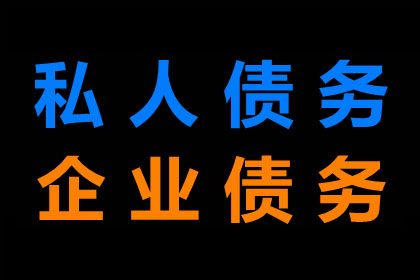 私人债务
企业债务